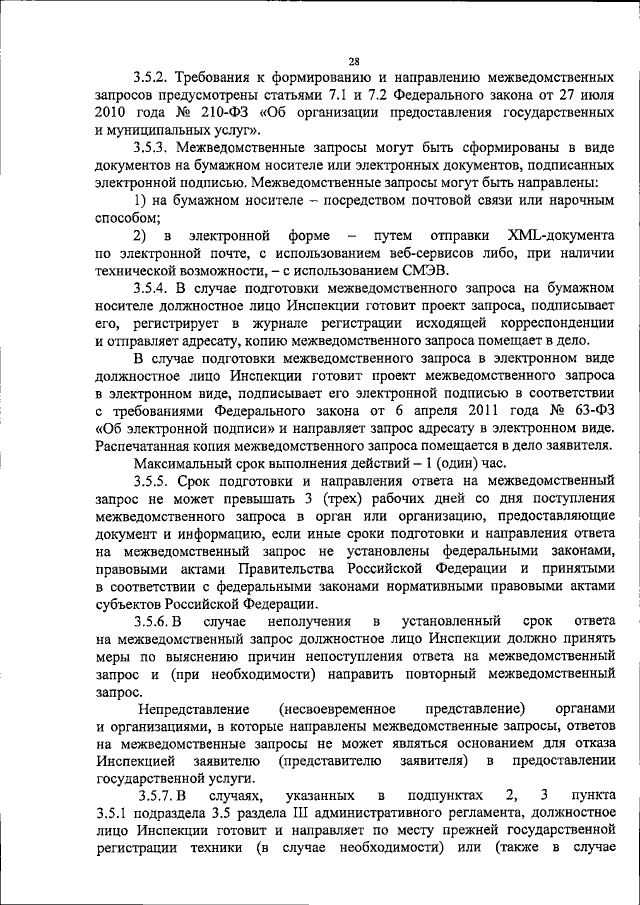 28

3.5.2. Требования к формированию и направлению межведомственных запросов предусмотрены статьями 7.1 и 7.2 Федерального закона от 27 июля 2010 года № 210-ФЗ «Об организации предоставления государственных и муниципальных услуг».

3.5.3. Межведомственные запросы могут быть сформированы в виде документов на бумажном носителе или электронных документов, подписанных электронной подписью. Межведомственные запросы могут быть направлены:

1) на бумажном носителе – посредством почтовой связи или нарочным способом;

2) в электронной форме – путем отправки XML-документа по электронной почте, с использованием веб-сервисов либо, при наличии технической возможности, – с использованием СМЭВ.

3.5.4. В случае подготовки межведомственного запроса на бумажном носителе должностное лицо Инспекции готовит проект запроса, подписывает его, регистрирует в журнале регистрации исходящей корреспонденции и отправляет адресату, копию межведомственного запроса помещает в дело.

В случае подготовки межведомственного запроса в электронном виде должностное лицо Инспекции готовит проект межведомственного запроса в электронном виде, подписывает его электронной подписью в соответствии с требованиями Федерального закона от 6 апреля 2011 года № 63-ФЗ «Об электронной подписи» и направляет запрос адресату в электронном виде. Распечатанная копия межведомственного запроса помещается в дело заявителя.

Максимальный срок выполнения действий – 1 (один) час.

3.5.5. Срок подготовки и направления ответа на межведомственный запрос не может превышать 3 (трех) рабочих дней со дня поступления межведомственного запроса в орган или организацию, предоставляющие документ и информацию, если иные сроки подготовки и направления ответа на межведомственный запрос не установлены федеральными законами, правовыми актами Правительства Российской Федерации и принятыми в соответствии с федеральными законами нормативными правовыми актами субъектов Российской Федерации.

3.5.6. В случае неполучения в установленный срок ответа на межведомственный запрос должностное лицо Инспекции должно принять меры по выяснению причин непоступления ответа на межведомственный запрос и (при необходимости) направить повторный межведомственный запрос.

Непредставление (несвоевременное представление) органами и организациями, в которые направлены межведомственные запросы, ответов на межведомственные запросы не может являться основанием для отказа Инспекцией заявителю (представителю заявителя) в предоставлении государственной услуги.

3.5.7. В случаях, указанных в подпунктах 2, 3 пункта 3.5.1 подраздела 3.5 раздела III административного регламента, должностное лицо Инспекции готовит и направляет по месту прежней государственной регистрации техники (в случае необходимости) или (также в случае